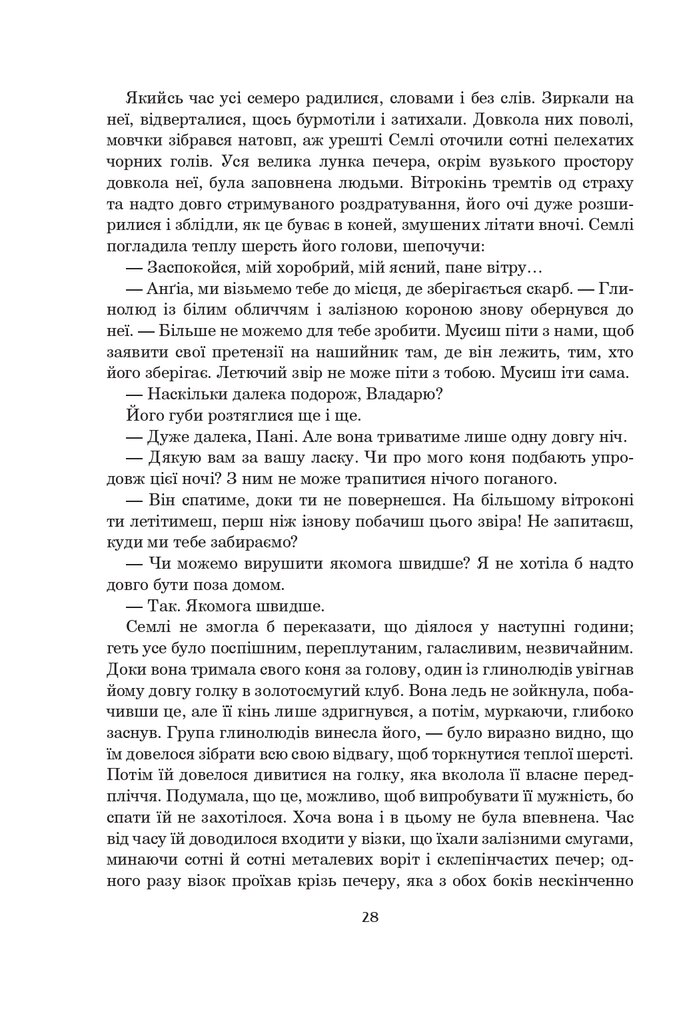 Якийсь час усі семеро радилися, словами і без слів. Зиркали на неї, відверталися, щось бурмотіли і затихали. Довкола них поволі, мовчки зібрався натовп, аж урешті Семлі оточили сотні пелехатих чорних голів. Уся велика лунка печера, окрім вузького простору довкола неї, була заповнена людьми. Вітрокінь тремтів од страху та надто довго стримуваного роздратування, його очі дуже розширилися і зблідли, як це буває в коней, змушених літати вночі. Семлі погладила теплу шерсть його голови, шепочучи:

— Заспокойся, мій хоробрий, мій ясний, пане вітру…

— Анґіа, ми візьмемо тебе до місця, де зберігається скарб. — Глинолюд із білим обличчям і залізною короною знову обернувся до неї. — Більше не можемо для тебе зробити. Мусиш піти з нами, щоб заявити свої претензії на нашийник там, де він лежить, тим, хто його зберігає. Летючий звір не може піти з тобою. Мусиш іти сама.

— Наскільки далека подорож, Владарю?

Його губи розтяглися ще і ще.

— Дуже далека, Пані. Але вона триватиме лише одну довгу ніч.

— Дякую вам за вашу ласку. Чи про мого коня подбають упродовж цієї ночі? З ним не може трапитися нічого поганого.

— Він спатиме, доки ти не повернешся. На більшому вітроконі ти летітимеш, перш ніж ізнову побачиш цього звіра! Не запитаєш, куди ми тебе забираємо?

— Чи можемо вирушити якомога швидше? Я не хотіла б надто довго бути поза домом.

— Так. Якомога швидше.

Семлі не змогла б переказати, що діялося у наступні години; геть усе було поспішним, переплутаним, галасливим, незвичайним. Доки вона тримала свого коня за голову, один із глинолюдів увігнав йому довгу голку в золотосмугий клуб. Вона ледь не зойкнула, побачивши це, але її кінь лише здригнувся, а потім, муркаючи, глибоко заснув. Група глинолюдів винесла його, — було виразно видно, що їм довелося зібрати всю свою відвагу, щоб торкнутися теплої шерсті. Потім їй довелося дивитися на голку, яка вколола її власне передпліччя. Подумала, що це, можливо, щоб випробувати її мужність, бо спати їй не захотілося. Хоча вона і в цьому не була впевнена. Час від часу їй доводилося входити у візки, що їхали залізними смугами, минаючи сотні й сотні металевих воріт і склепінчастих печер; одного разу візок проїхав крізь печеру, яка з обох боків нескінченно

28